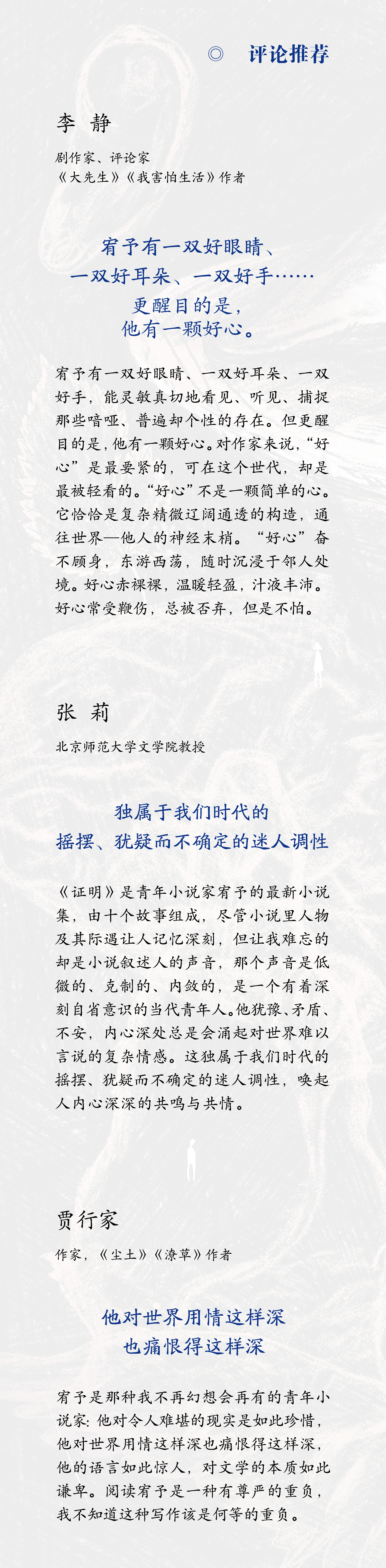 ◎ 评论推荐

李 静

剧作家、评论家
《大先生》《我害怕生活》作者

宥予有一双好眼睛、
一双好耳朵、一双好手……
更醒目的是，
他有一颗好心。

宥予有一双好眼睛、一双好耳朵、一双好手，能灵敏真切地看见、听见、捕捉那些喑哑、普遍却个性的存在。但更醒目的是，他有一颗好心。对作家来说，“好心”是最要紧的，可在这个世代，却是最被轻看的。“好心”不是一颗简单的心。它恰恰是复杂精微辽阔通透的构造，通往世界—他人的神经末梢。“好心”奋不顾身，东游西荡，随时沉浸于邻人处境。好心赤裸裸，温暖轻盈，汁液丰沛。好心常受鞭伤，总被否弃，但是不怕。

张 莉

北京师范大学文学院教授

独属于我们时代的
摇摆、犹疑而不确定的迷人调性

《证明》是青年小说家宥予的最新小说集，由十个故事组成，尽管小说里人物及其际遇让人记忆深刻，但让我难忘的却是小说叙述人的声音，那个声音是低微的、克制的、内敛的，是一个有着深刻自省意识的当代青年人。他犹豫、矛盾、不安，内心深处总是会涌起对世界难以言说的复杂情感。这独属于我们时代的摇摆、犹疑而不确定的迷人调性，唤起人内心深深的共鸣与共情。

贾行家

作家，《尘土》《潦草》作者

他对世界用情这样深
也痛恨得这样深

宥予是那种我不再幻想会再有的青年小说家：他对令人难堪的现实是如此珍惜，他对世界用情这样深也痛恨得这样深，他的语言如此惊人，对文学的本质如此谦卑。阅读宥予是一种有尊严的重负，我不知道这种写作该是何等的重负。